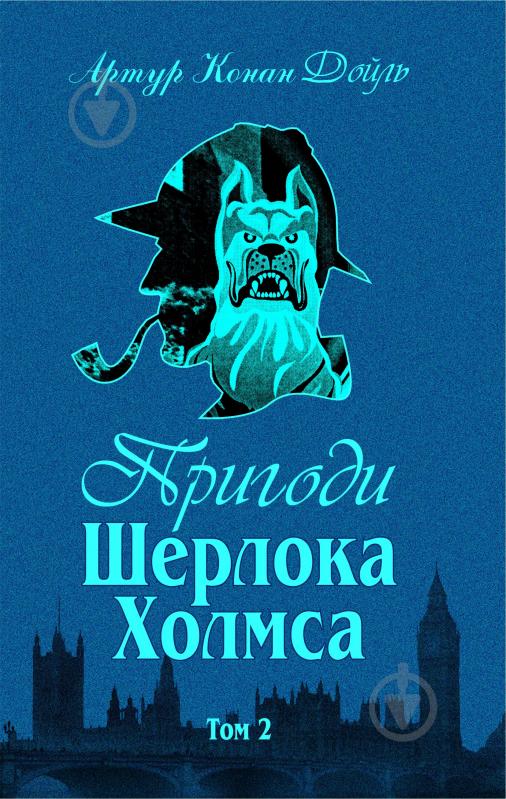 Артур Конан Дойль

Пригоди
Шерлока
Холмса

Том 2